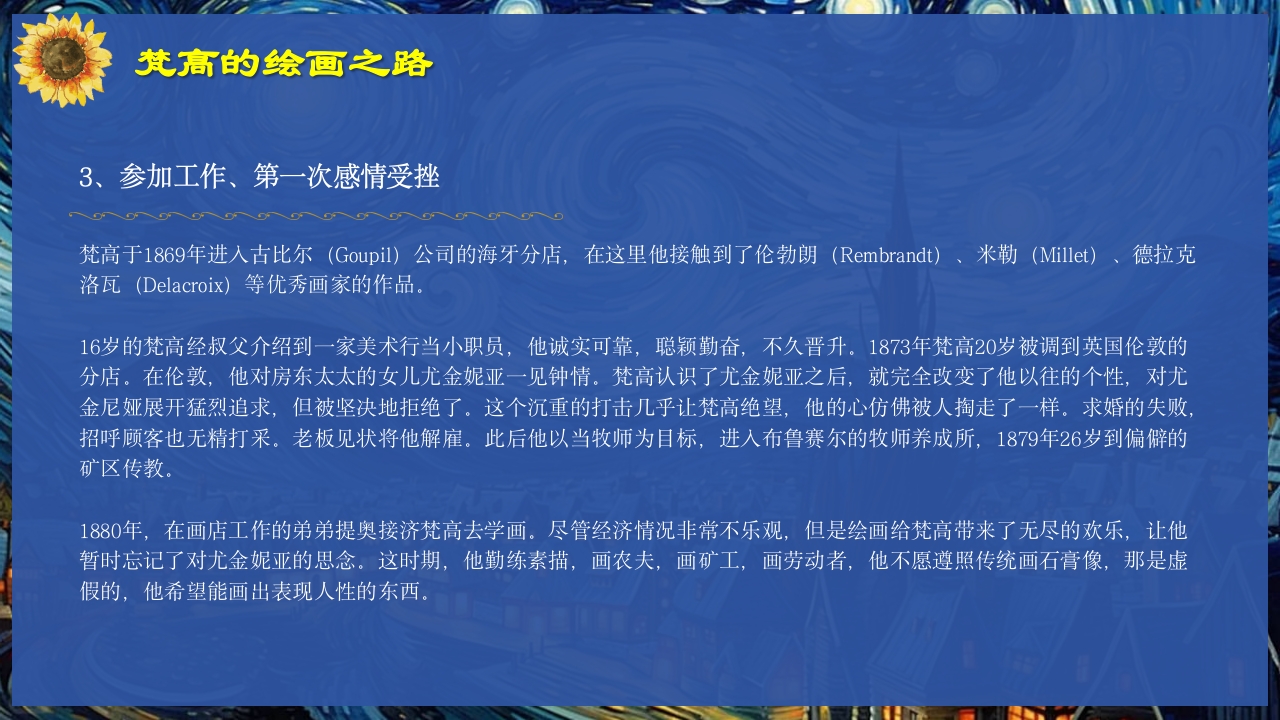 梵高的绘画之路

3、参加工作、第一次感情受挫

梵高于1869年进入古比尔（Goupil）公司的海牙分店，在这里他接触到了伦勃朗（Rembrandt）、米勒（Millet）、德拉克洛瓦（Delacroix）等优秀画家的作品。

16岁的梵高经叔父介绍到一家美术行当小职员，他诚实可靠，聪颖勤奋，不久晋升。1873年梵高20岁被调到英国伦敦的分店。在伦敦，他对房东太太的女儿尤金妮亚一见钟情。梵高认识了尤金妮亚之后，就完全改变了他以往的个性，对尤金尼娅展开猛烈追求，但被坚决地拒绝了。这个沉重的打击几乎让梵高绝望，他的心仿佛被人掏走了一样。求婚的失败，招呼顾客也无精打采。老板见状将他解雇。此后他以当牧师为目标，进入布鲁赛尔的牧师养成所，1879年26岁到偏僻的矿区传教。

1880年，在画店工作的弟弟提奥接济梵高去学画。尽管经济情况非常不乐观，但是绘画给梵高带来了无尽的欢乐，让他暂时忘记了对尤金妮亚的思念。这时期，他勤练素描，画农夫，画矿工，画劳动者，他不愿遵照传统画石膏像，那是虚假的，他希望能画出表现人性的东西。